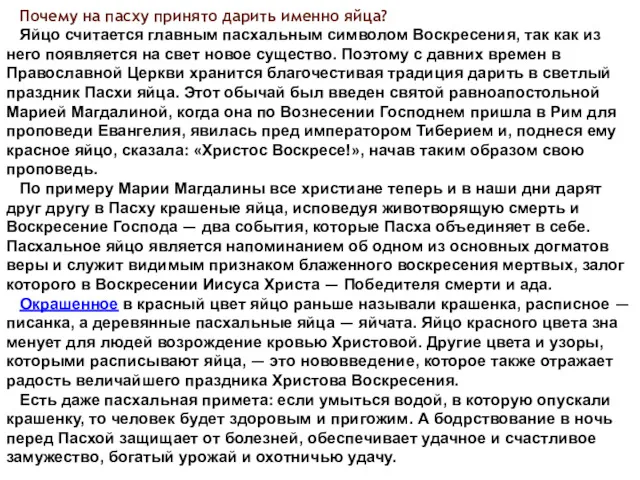 Почему на пасху принято дарить именно яйца?

Яйцо считается главным пасхальным символом Воскресения, так как из него появляется на свет новое существо. Поэтому с давних времен в Православной Церкви хранится благочестивая традиция дарить в светлый праздник Пасхи яйца. Этот обычай был введен святой равноапостольной Марией Магдалиной, когда она по Вознесении Господнем пришла в Рим для проповеди Евангелия, явилась пред императором Тиберием и, поднеся ему красное яйцо, сказала: «Христос Воскресе!», начав таким образом свою проповедь.

По примеру Марии Магдалины все христиане теперь и в наши дни дарят друг другу в Пасху крашеные яйца, исповедуя животворящую смерть и Воскресение Господа — два события, которые Пасха объединяет в себе. Пасхальное яйцо является напоминанием об одном из основных догматов веры и служит видимым признаком блаженного воскресения мертвых, залог которого в Воскресении Иисуса Христа — Победителя смерти и ада.

Окрашенное в красный цвет яйцо раньше называли крашенка, расписное — писанка, а деревянные пасхальные яйца — яйчата. Яйцо красного цвета зна менует для людей возрождение кровью Христовой. Другие цвета и узоры, которыми расписывают яйца, — это нововведение, которое также отражает радость величайшего праздника Христова Воскресения.

Есть даже пасхальная примета: если умыться водой, в которую опускали крашенку, то человек будет здоровым и пригожим. А бодрствование в ночь перед Пасхой защищает от болезней, обеспечивает удачное и счастливое замужество, богатый урожай и охотничью удачу.